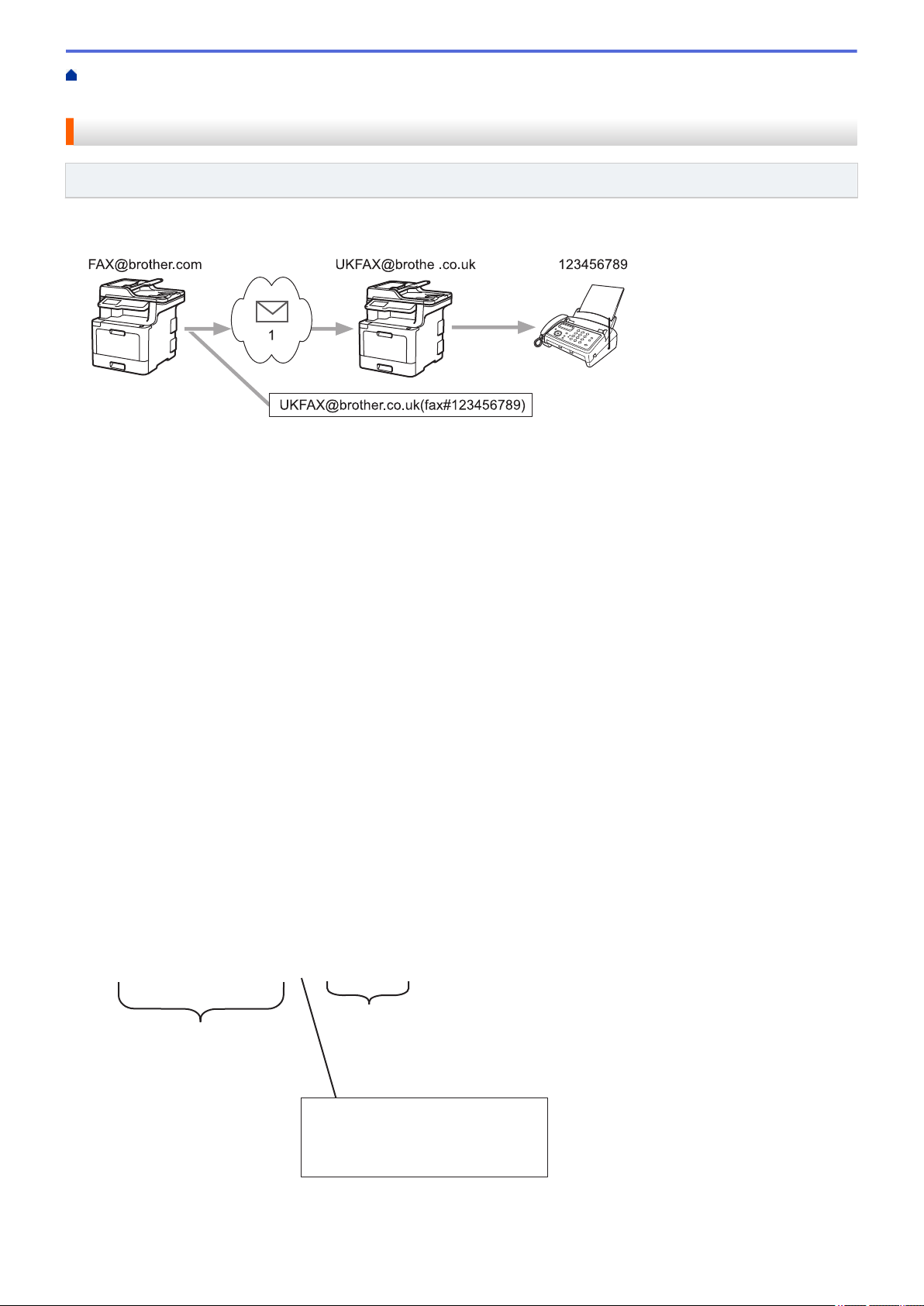 FAX@brother.com

UKFAX@brothe .co.uk

123456789

1

UKFAX@brother.co.uk(fax#123456789)